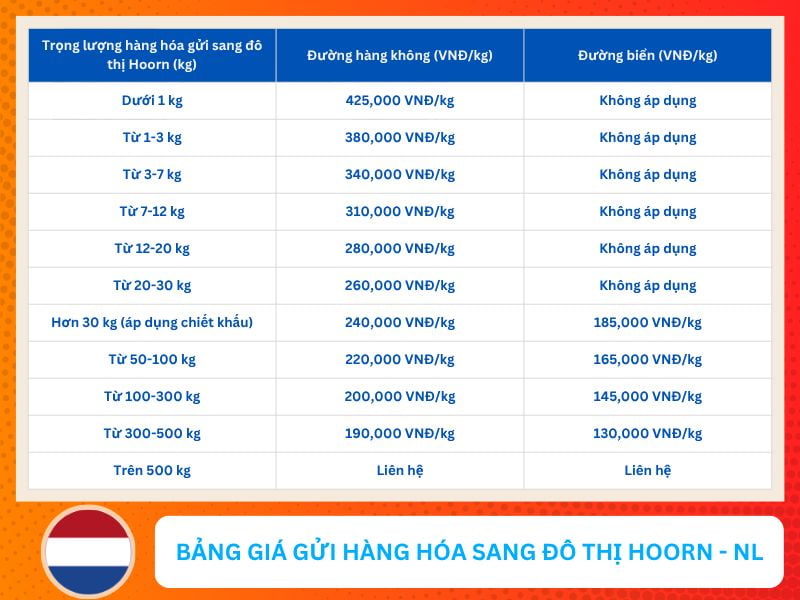 | Trọng lượng hàng hóa gửi sang đô thị Hoorn (kg) | Đường hàng không (VNĐ/kg) | Đường biển (VNĐ/kg) |
|---|---|---|
| Dưới 1 kg | 425,000 VNĐ/kg | Không áp dụng |
| Từ 1-3 kg | 380,000 VNĐ/kg | Không áp dụng |
| Từ 3-7 kg | 340,000 VNĐ/kg | Không áp dụng |
| Từ 7-12 kg | 310,000 VNĐ/kg | Không áp dụng |
| Từ 12-20 kg | 280,000 VNĐ/kg | Không áp dụng |
| Từ 20-30 kg | 260,000 VNĐ/kg | Không áp dụng |
| Hơn 30 kg (áp dụng chiết khấu) | 240,000 VNĐ/kg | 185,000 VNĐ/kg |
| Từ 50-100 kg | 220,000 VNĐ/kg | 165,000 VNĐ/kg |
| Từ 100-300 kg | 200,000 VNĐ/kg | 145,000 VNĐ/kg |
| Từ 300-500 kg | 190,000 VNĐ/kg | 130,000 VNĐ/kg |
| Trên 500 kg | Liên hệ | Liên hệ |

BẢNG GIÁ GỬI HÀNG HÓA SANG ĐÔ THỊ HOORN - NL